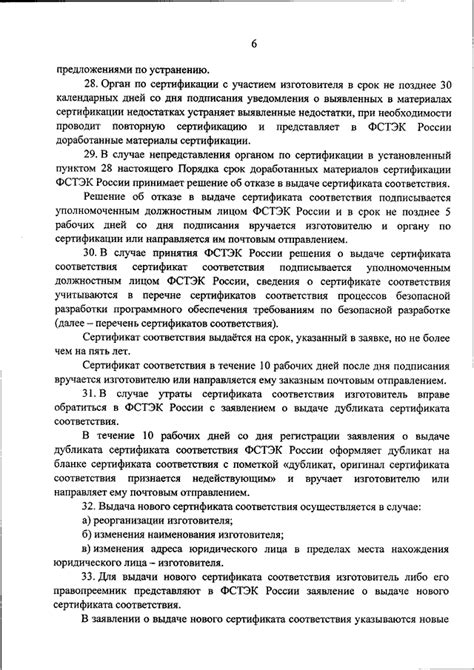 6

предложениями по устранению.

28. Орган по сертификации с участием изготовителя в срок не позднее 30 календарных дней со дня подписания уведомления о выявленных в материалах сертификации недостатках устраняет выявленные недостатки, при необходимости проводит повторную сертификацию и представляет в ФСТЭК России доработанные материалы сертификации.

29. В случае непредставления органом по сертификации в установленный пунктом 28 настоящего Порядка срок доработанных материалов сертификации ФСТЭК России принимает решение об отказе в выдаче сертификата соответствия.

Решение об отказе в выдаче сертификата соответствия подписывается уполномоченным должностным лицом ФСТЭК России и в срок не позднее 5 рабочих дней со дня подписания вручается изготовителю и органу по сертификации или направляется им почтовым отправлением.

30. В случае принятия ФСТЭК России решения о выдаче сертификата соответствия сертификат соответствия подписывается уполномоченным должностным лицом ФСТЭК России, сведения о сертификате соответствия учитываются в перечне сертификатов соответствия процессов безопасной разработки программного обеспечения требованиям по безопасной разработке (далее – перечень сертификатов соответствия).

Сертификат соответствия выдаётся на срок, указанный в заявке, но не более чем на пять лет.

Сертификат соответствия в течение 10 рабочих дней после дня подписания вручается изготовителю или направляется ему заказным почтовым отправлением.

31. В случае утраты сертификата соответствия изготовитель вправе обратиться в ФСТЭК России с заявлением о выдаче дубликата сертификата соответствия.

В течение 10 рабочих дней со дня регистрации заявления о выдаче дубликата сертификата соответствия ФСТЭК России оформляет дубликат на бланке сертификата соответствия с пометкой «дубликат, оригинал сертификата соответствия признается недействующим» и вручает изготовителю или направляет ему почтовым отправлением.

32. Выдача нового сертификата соответствия осуществляется в случае:

а) реорганизации изготовителя;

б) изменения наименования изготовителя;

в) изменения адреса юридического лица в пределах места нахождения юридического лица – изготовителя.

33. Для выдачи нового сертификата соответствия изготовитель либо его правопреемник представляют в ФСТЭК России заявление о выдаче нового сертификата соответствия.

В заявлении о выдаче нового сертификата соответствия указываются новые